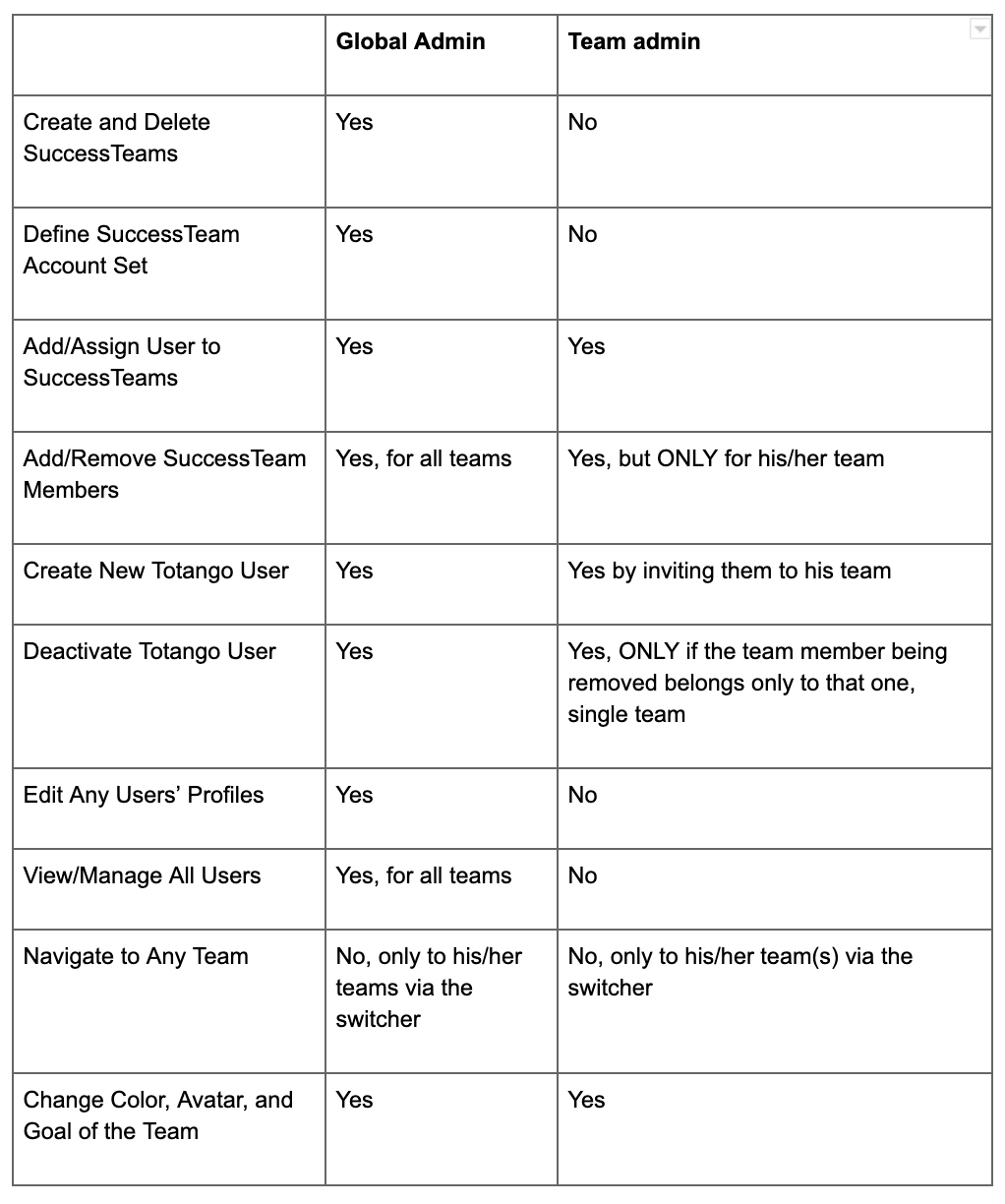 | | Global Admin | Team admin |
|---|---|---|
| Create and Delete SuccessTeams | Yes | No |
| Define SuccessTeam Account Set | Yes | No |
| Add/Assign User to SuccessTeams | Yes | Yes |
| Add/Remove SuccessTeam Members | Yes, for all teams | Yes, but ONLY for his/her team |
| Create New Totango User | Yes | Yes by inviting them to his team |
| Deactivate Totango User | Yes | Yes, ONLY if the team member being removed belongs only to that one, single team |
| Edit Any Users' Profiles | Yes | No |
| View/Manage All Users | Yes, for all teams | No |
| Navigate to Any Team | No, only to his/her teams via the switcher | No, only to his/her team(s) via the switcher |
| Change Color, Avatar, and Goal of the Team | Yes | Yes |